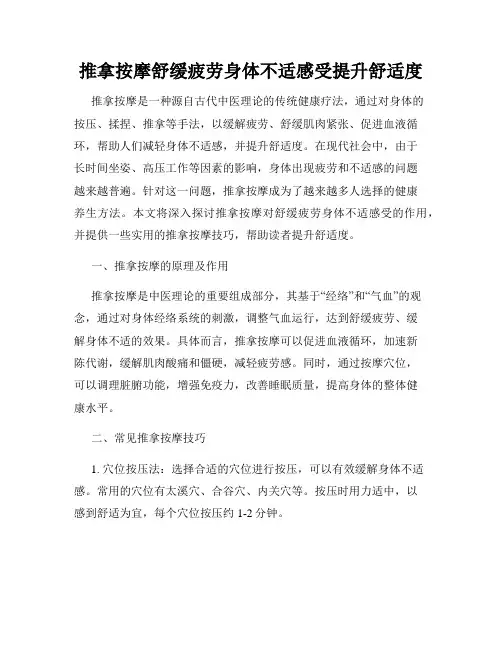 推拿按摩舒缓疲劳身体不适感受提升舒适度

推拿按摩是一种源自古代中医理论的传统健康疗法，通过对身体的按压、揉捏、推拿等手法，以缓解疲劳、舒缓肌肉紧张、促进血液循环，帮助人们减轻身体不适感，并提升舒适度。在现代社会中，由于长时间坐姿、高压工作等因素的影响，身体出现疲劳和不适感的问题越来越普遍。针对这一问题，推拿按摩成为了越来越多人选择的健康养生方法。本文将深入探讨推拿按摩对舒缓疲劳身体不适感受的作用，并提供一些实用的推拿按摩技巧，帮助读者提升舒适度。

一、推拿按摩的原理及作用

推拿按摩是中医理论的重要组成部分，其基于“经络”和“气血”的观念，通过对身体经络系统的刺激，调整气血运行，达到舒缓疲劳、缓解身体不适的效果。具体而言，推拿按摩可以促进血液循环，加速新陈代谢，缓解肌肉酸痛和僵硬，减轻疲劳感。同时，通过按摩穴位，可以调理脏腑功能，增强免疫力，改善睡眠质量，提高身体的整体健康水平。

二、常见推拿按摩技巧

1. 穴位按压法：选择合适的穴位进行按压，可以有效缓解身体不适感。常用的穴位有太溪穴、合谷穴、内关穴等。按压时用力适中，以感到舒适为宜，每个穴位按压约 1-2 分钟。